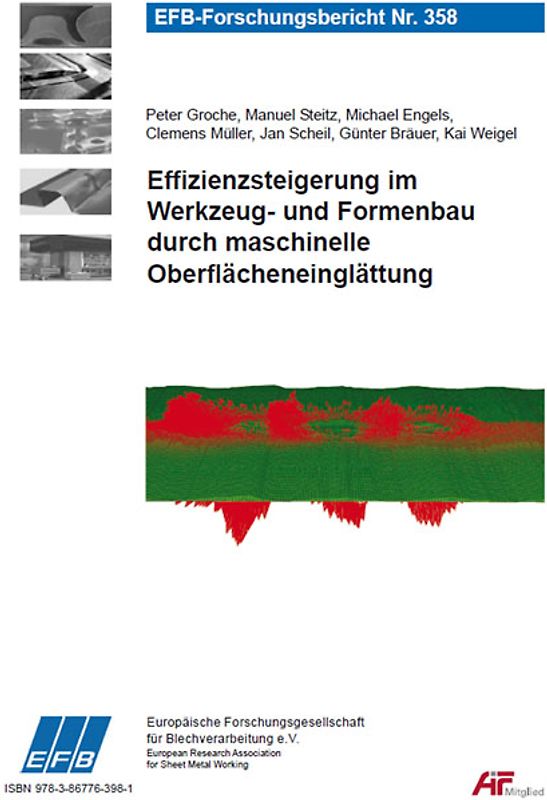 EFB-Forschungsbericht Nr. 358

Peter Groche, Manuel Steitz, Michael Engels, Clemens Müller, Jan Scheil, Günter Bräuer, Kai Weigel

Effizienzsteigerung im Werkzeug- und Formenbau durch maschinelle Oberflächeneinglättung

EFB

Europäische Forschungsgesellschaft für Blechverarbeitung e.V.
European Research Association for Sheet Metal Working

ISBN 978-3-86776-398-1

AiF Mitglied